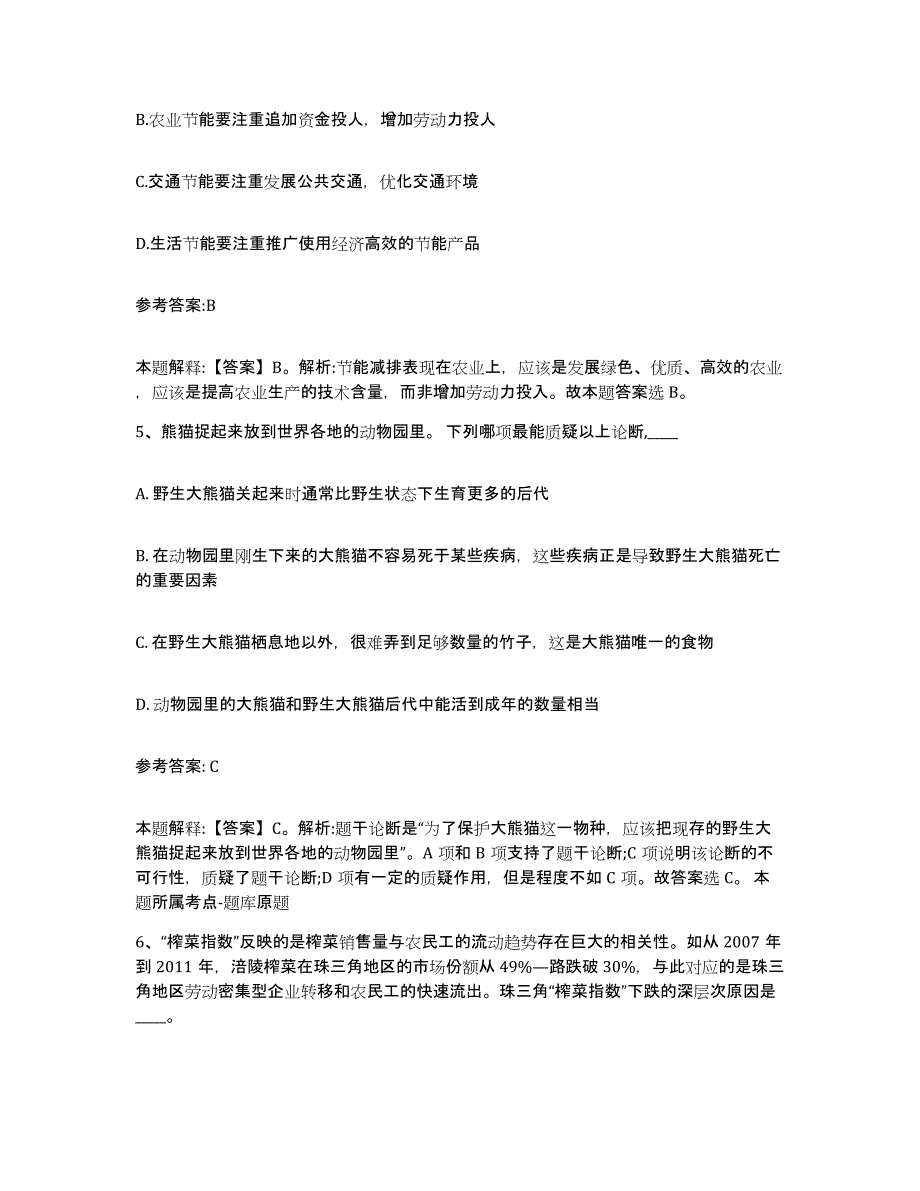 B.农业节能要注重追加资金投人，增加劳动力投人

C.交通节能要注重发展公共交通，优化交通环境

D.生活节能要注重推广使用经济高效的节能产品

参考答案:B

本题解释:【答案】B。解析:节能减排表现在农业上，应该是发展绿色、优质、高效的农业，应该是提高农业生产的技术含量，而非增加劳动力投入。故本题答案选 B。

5、熊猫捉起来放到世界各地的动物园里。 下列哪项最能质疑以上论断,____

A. 野生大熊猫关起来时通常比野生状态下生育更多的后代

B. 在动物园里刚生下来的大熊猫不容易死于某些疾病，这些疾病正是导致野生大熊猫死亡的重要因素

C. 在野生大熊猫栖息地以外，很难弄到足够数量的竹子，这是大熊猫唯一的食物

D. 动物园里的大熊猫和野生大熊猫后代中能活到成年的数量相当

参考答案: C

本题解释:【答案】C。解析:题干论断是“为了保护大熊猫这一物种，应该把现存的野生大熊猫捉起来放到世界各地的动物园里”。A 项和 B 项支持了题干论断;C 项说明该论断的不可行性，质疑了题干论断;D 项有一定的质疑作用，但是程度不如 C 项。故答案选 C。 本题所属考点-题库原题

6、“榨菜指数”反映的是榨菜销售量与农民工的流动趋势存在巨大的相关性。如从 2007 年到 2011 年，涪陵榨菜在珠三角地区的市场份额从 49%—路跌破 30%，与此对应的是珠三角地区劳动密集型企业转移和农民工的快速流出。珠三角“榨菜指数”下跌的深层次原因是____。